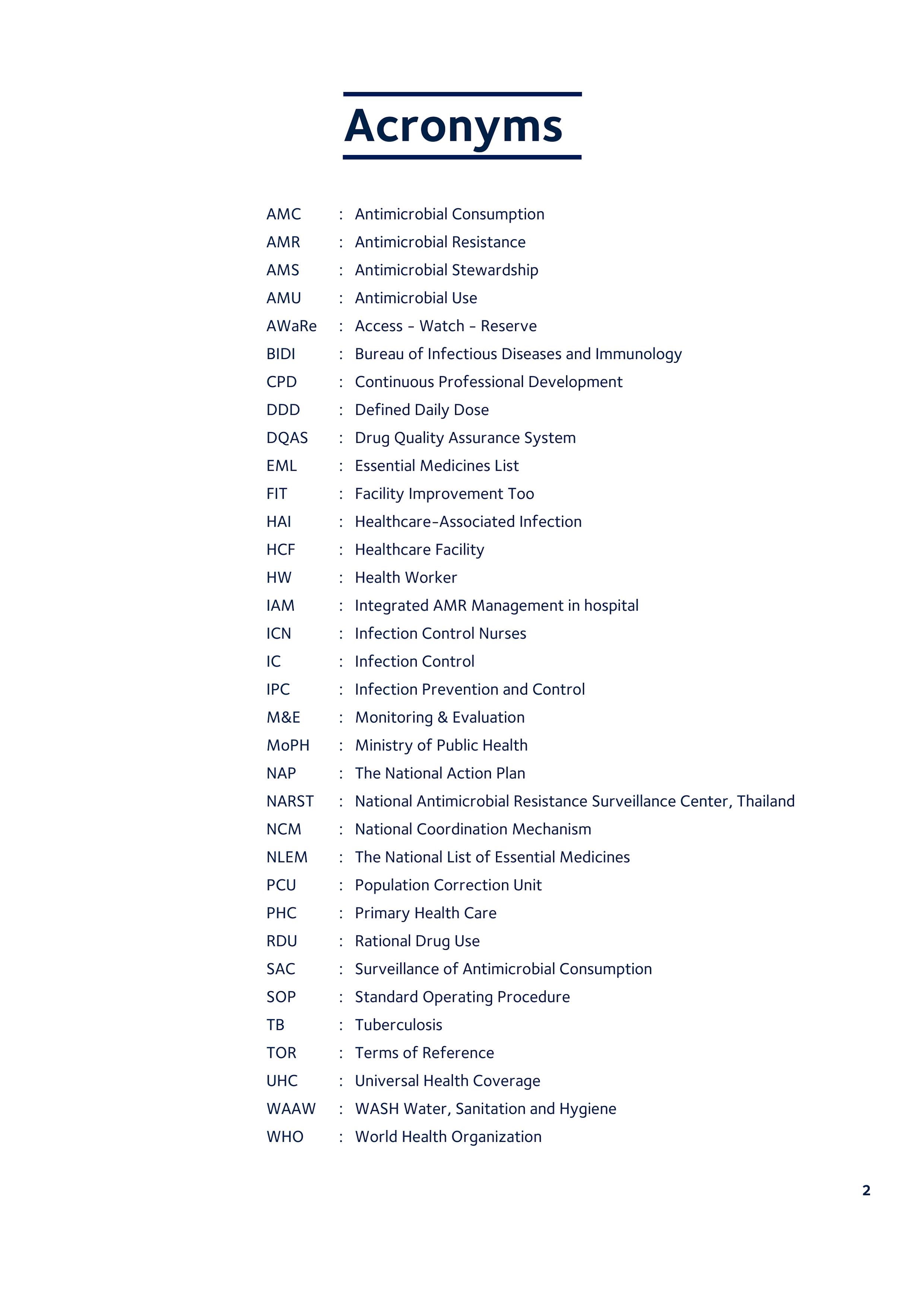 Acronyms

AMC : Antimicrobial Consumption
AMR : Antimicrobial Resistance
AMS : Antimicrobial Stewardship
AMU : Antimicrobial Use
AWaRe : Access - Watch - Reserve
BIDI : Bureau of Infectious Diseases and Immunology
CPD : Continuous Professional Development
DDD : Defined Daily Dose
DQAS : Drug Quality Assurance System
EML : Essential Medicines List
FIT : Facility Improvement Too
HAI : Healthcare-Associated Infection
HCF : Healthcare Facility
HW : Health Worker
IAM : Integrated AMR Management in hospital
ICN : Infection Control Nurses
IC : Infection Control
IPC : Infection Prevention and Control
M&E : Monitoring & Evaluation
MoPH : Ministry of Public Health
NAP : The National Action Plan
NARST : National Antimicrobial Resistance Surveillance Center, Thailand
NCM : National Coordination Mechanism
NLEM : The National List of Essential Medicines
PCU : Population Correction Unit
PHC : Primary Health Care
RDU : Rational Drug Use
SAC : Surveillance of Antimicrobial Consumption
SOP : Standard Operating Procedure
TB : Tuberculosis
TOR : Terms of Reference
UHC : Universal Health Coverage
WAAW : WASH Water, Sanitation and Hygiene
WHO : World Health Organization

2